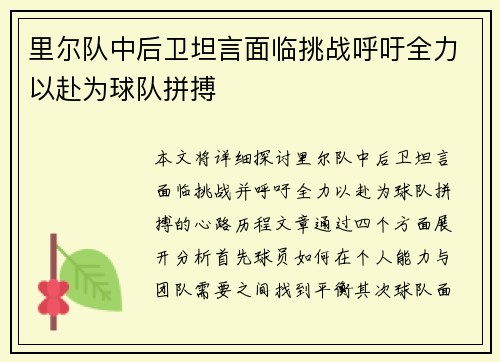 里尔队中后卫坦言面临挑战呼吁全力以赴为球队拼搏

本文将详细探讨里尔队中后卫坦言面临挑战并呼吁全力以赴为球队拼搏的心路历程文章通过四个方面展开分析首先球员如何在个人能力与团队需要之间找到平衡其次球队面